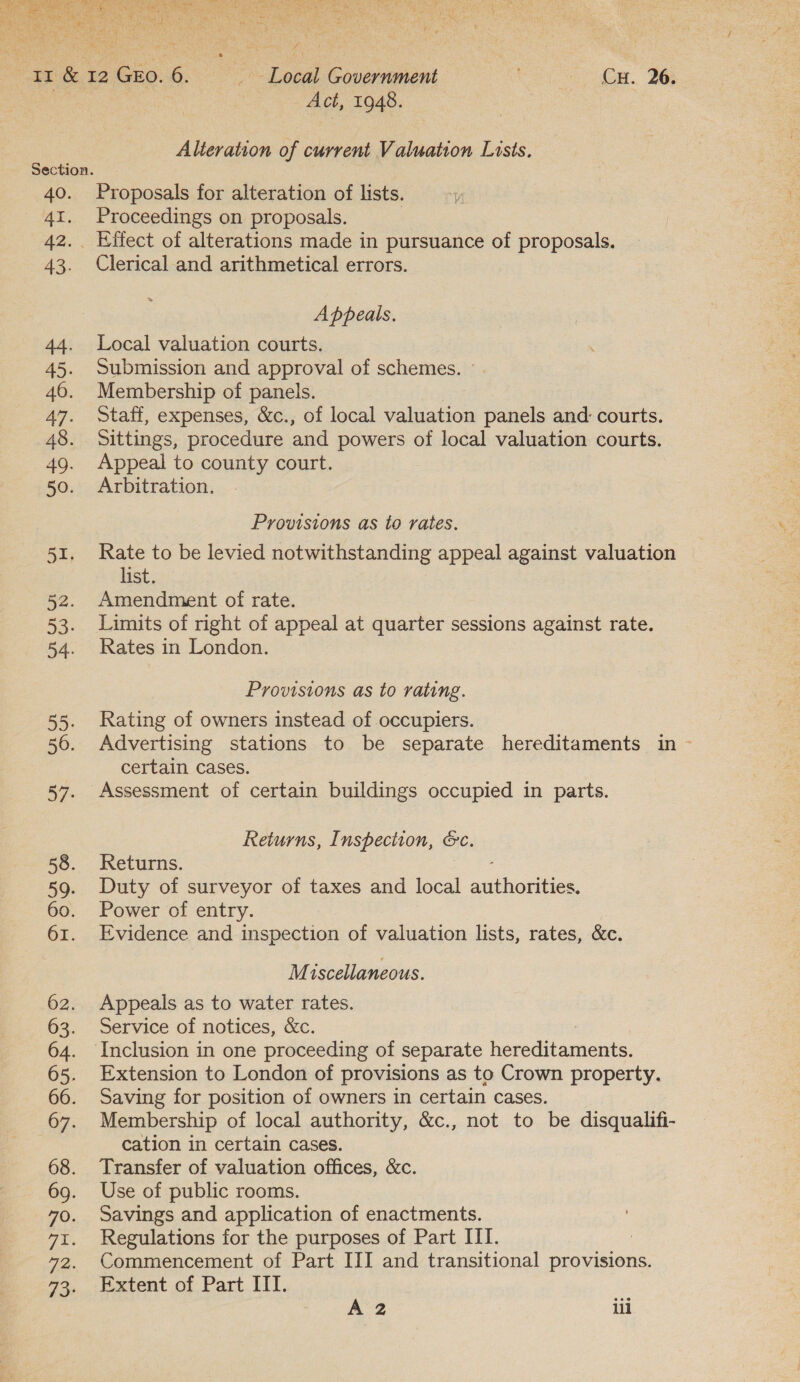 11 & 12 GEO. 6. Local Government Act, 1948. CH. 26.

Alteration of current Valuation Lists.

Section.

40. Proposals for alteration of lists.
41. Proceedings on proposals.
42. Effect of alterations made in pursuance of proposals.
43. Clerical and arithmetical errors.

Appeals.

44. Local valuation courts.
45. Submission and approval of schemes.
46. Membership of panels.
47. Staff, expenses, &c., of local valuation panels and courts.
48. Sittings, procedure and powers of local valuation courts.
49. Appeal to county court.
50. Arbitration.

Provisions as to rates.

51. Rate to be levied notwithstanding appeal against valuation list.
52. Amendment of rate.
53. Limits of right of appeal at quarter sessions against rate.
54. Rates in London.

Provisions as to rating.

55. Rating of owners instead of occupiers.
56. Advertising stations to be separate hereditaments in certain cases.
57. Assessment of certain buildings occupied in parts.

Returns, Inspection, &c.

58. Returns.
59. Duty of surveyor of taxes and local authorities.
60. Power of entry.
61. Evidence and inspection of valuation lists, rates, &c.

Miscellaneous.

62. Appeals as to water rates.
63. Service of notices, &c.
64. Inclusion in one proceeding of separate hereditaments.
65. Extension to London of provisions as to Crown property.
66. Saving for position of owners in certain cases.
67. Membership of local authority, &c., not to be disqualification in certain cases.
68. Transfer of valuation offices, &c.
69. Use of public rooms.
70. Savings and application of enactments.
71. Regulations for the purposes of Part III.
72. Commencement of Part III and transitional provisions.
73. Extent of Part III.

A 2 iii